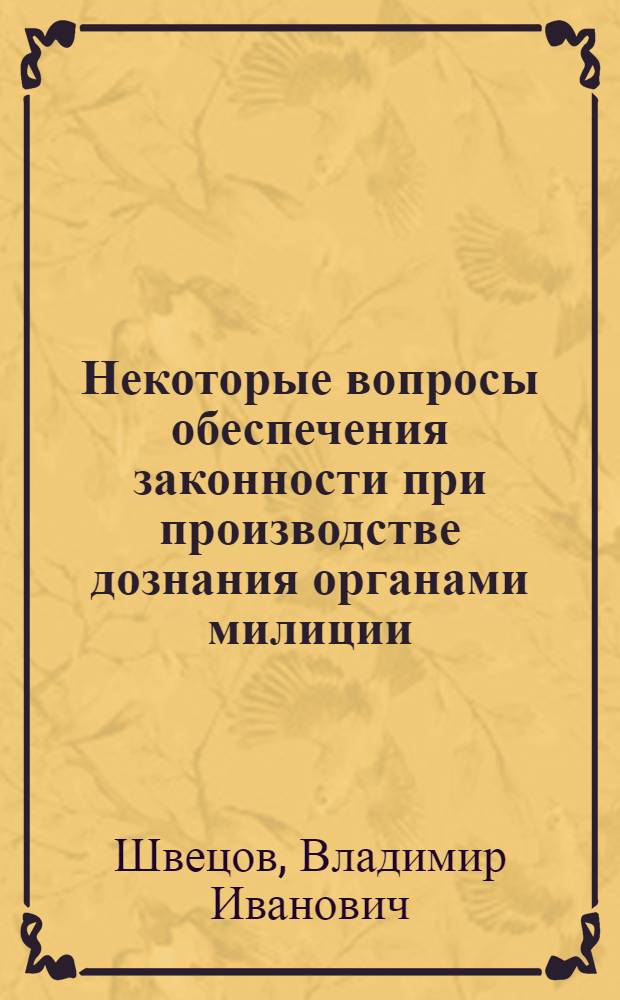 Некоторые вопросы обеспечения законности при производстве дознания органами милиции

Швецов, Владимир Иванович